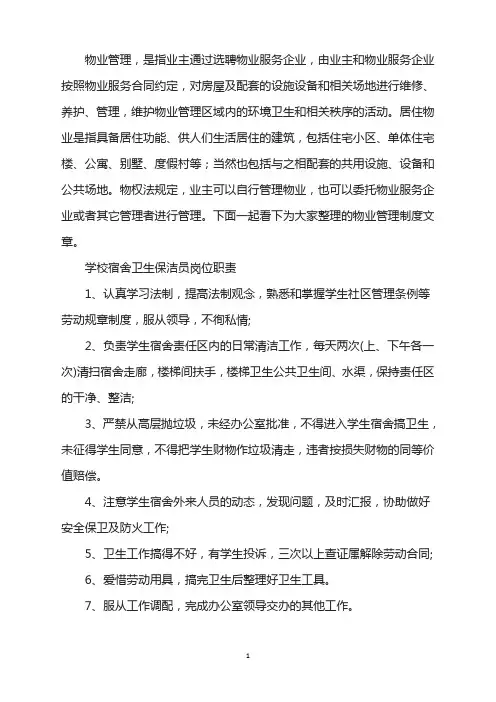 物业管理，是指业主通过选聘物业服务企业，由业主和物业服务企业按照物业服务合同约定，对房屋及配套的设施设备和相关场地进行维修、养护、管理，维护物业管理区域内的环境卫生和相关秩序的活动。居住物业是指具备居住功能、供人们生活居住的建筑，包括住宅小区、单体住宅楼、公寓、别墅、度假村等；当然也包括与之相配套的共用设施、设备和公共场地。物权法规定，业主可以自行管理物业，也可以委托物业服务企业或者其它管理者进行管理。下面一起看下为大家整理的物业管理制度文章。

学校宿舍卫生保洁员岗位职责

1、认真学习法制，提高法制观念，熟悉和掌握学生社区管理条例等劳动规章制度，服从领导，不徇私情;

2、负责学生宿舍责任区内的日常清洁工作，每天两次(上、下午各一次)清扫宿舍走廊，楼梯间扶手，楼梯卫生公共卫生间、水渠，保持责任区的干净、整洁;

3、严禁从高层抛垃圾，未经办公室批准，不得进入学生宿舍搞卫生，未征得学生同意，不得把学生财物作垃圾清走，违者按损失财物的同等价值赔偿。

4、注意学生宿舍外来人员的动态，发现问题，及时汇报，协助做好安全保卫及防火工作;

5、卫生工作搞得不好，有学生投诉，三次以上查证属解除劳动合同;

6、爱惜劳动用具，搞完卫生后整理好卫生工具。

7、服从工作调配，完成办公室领导交办的其他工作。

1